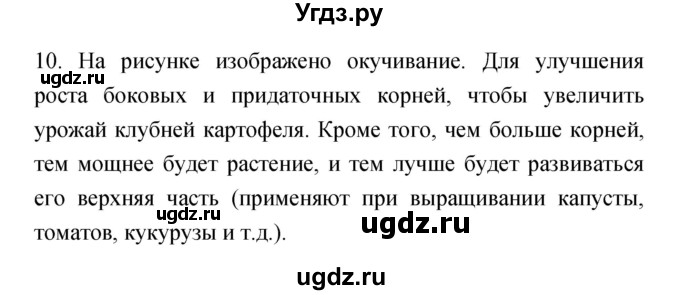 Угдз.ру

10. На рисунке изображено окучивание. Для улучшения роста боковых и придаточных корней, чтобы увеличить урожай клубней картофеля. Кроме того, чем больше корней, тем мощнее будет растение, и тем лучше будет развиваться его верхняя часть (применяют при выращивании капусты, томатов, кукурузы и т.д.).

ugdz.ru ugdz.ru ugdz.ru ugdz.ru